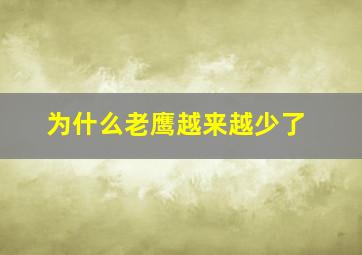 为什么老鹰越来越少了